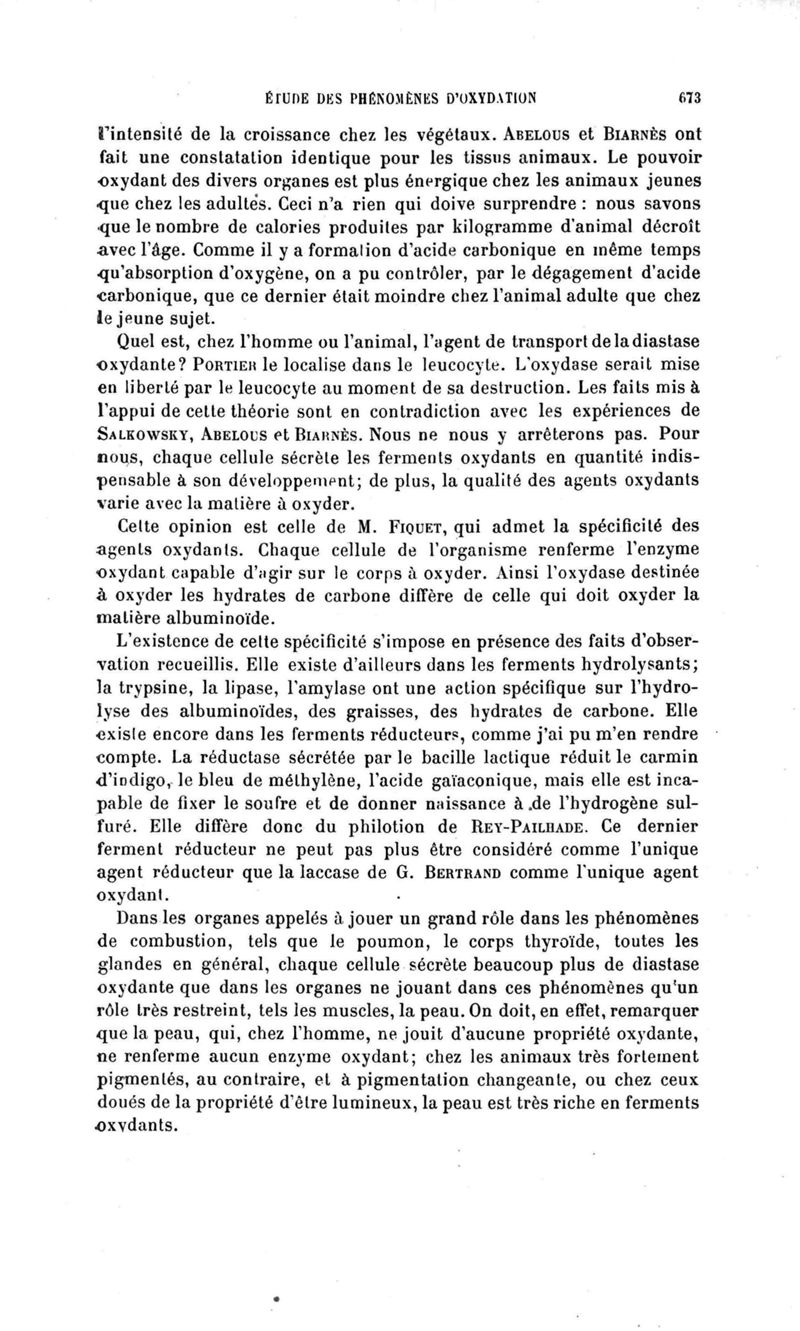 ÉTUDE DES PHÉNOMÈNES D'OXYDATION 673

l'intensité de la croissance chez les végétaux. ABELOUS et BIARNÈS ont fait une constatation identique pour les tissus animaux. Le pouvoir oxydant des divers organes est plus énergique chez les animaux jeunes que chez les adultes. Ceci n'a rien qui doive surprendre : nous savons que le nombre de calories produites par kilogramme d'animal décroît avec l'âge. Comme il y a formation d'acide carbonique en même temps qu'absorption d'oxygène, on a pu contrôler, par le dégagement d'acide carbonique, que ce dernier était moindre chez l'animal adulte que chez le jeune sujet.

Quel est, chez l'homme ou l'animal, l'agent de transport de la diastase oxydante? PORTIER le localise dans le leucocyte. L'oxydase serait mise en liberté par le leucocyte au moment de sa destruction. Les faits mis à l'appui de cette théorie sont en contradiction avec les expériences de SALKOWSKY, ABELOUS et BIARNÈS. Nous ne nous y arrêterons pas. Pour nous, chaque cellule sécrète les ferments oxydants en quantité indispensable à son développement; de plus, la qualité des agents oxydants varie avec la matière à oxyder.

Cette opinion est celle de M. FIQUET, qui admet la spécificité des agents oxydants. Chaque cellule de l'organisme renferme l'enzyme oxydant capable d'agir sur le corps à oxyder. Ainsi l'oxydase destinée à oxyder les hydrates de carbone diffère de celle qui doit oxyder la matière albuminoïde.

L'existence de cette spécificité s'impose en présence des faits d'observation recueillis. Elle existe d'ailleurs dans les ferments hydrolysants; la trypsine, la lipase, l'amylase ont une action spécifique sur l'hydrolyse des albuminoïdes, des graisses, des hydrates de carbone. Elle existe encore dans les ferments réducteurs, comme j'ai pu m'en rendre compte. La réductase sécrétée par le bacille lactique réduit le carmin d'indigo, le bleu de méthylène, l'acide gaïaconique, mais elle est incapable de fixer le soufre et de donner naissance à de l'hydrogène sulfuré. Elle diffère donc du philotion de REY-PAILHADE. Ce dernier ferment réducteur ne peut pas plus être considéré comme l'unique agent réducteur que la laccase de G. BERTRAND comme l'unique agent oxydant.

Dans les organes appelés à jouer un grand rôle dans les phénomènes de combustion, tels que le poumon, le corps thyroïde, toutes les glandes en général, chaque cellule sécrète beaucoup plus de diastase oxydante que dans les organes ne jouant dans ces phénomènes qu'un rôle très restreint, tels les muscles, la peau. On doit, en effet, remarquer que la peau, qui, chez l'homme, ne jouit d'aucune propriété oxydante, ne renferme aucun enzyme oxydant; chez les animaux très fortement pigmentés, au contraire, et à pigmentation changeante, ou chez ceux doués de la propriété d'être lumineux, la peau est très riche en ferments oxydants.